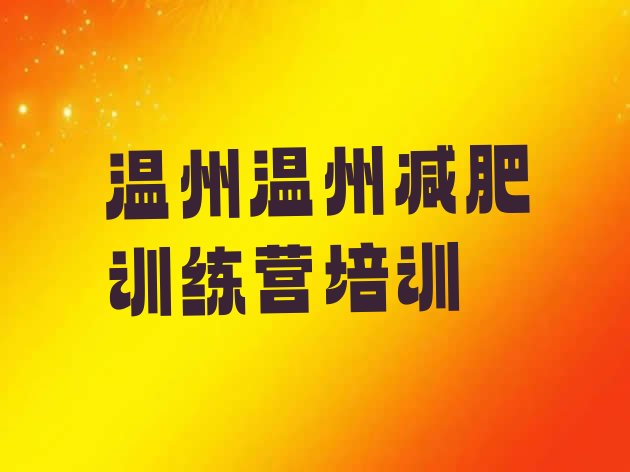 温州温州减肥训练营培训